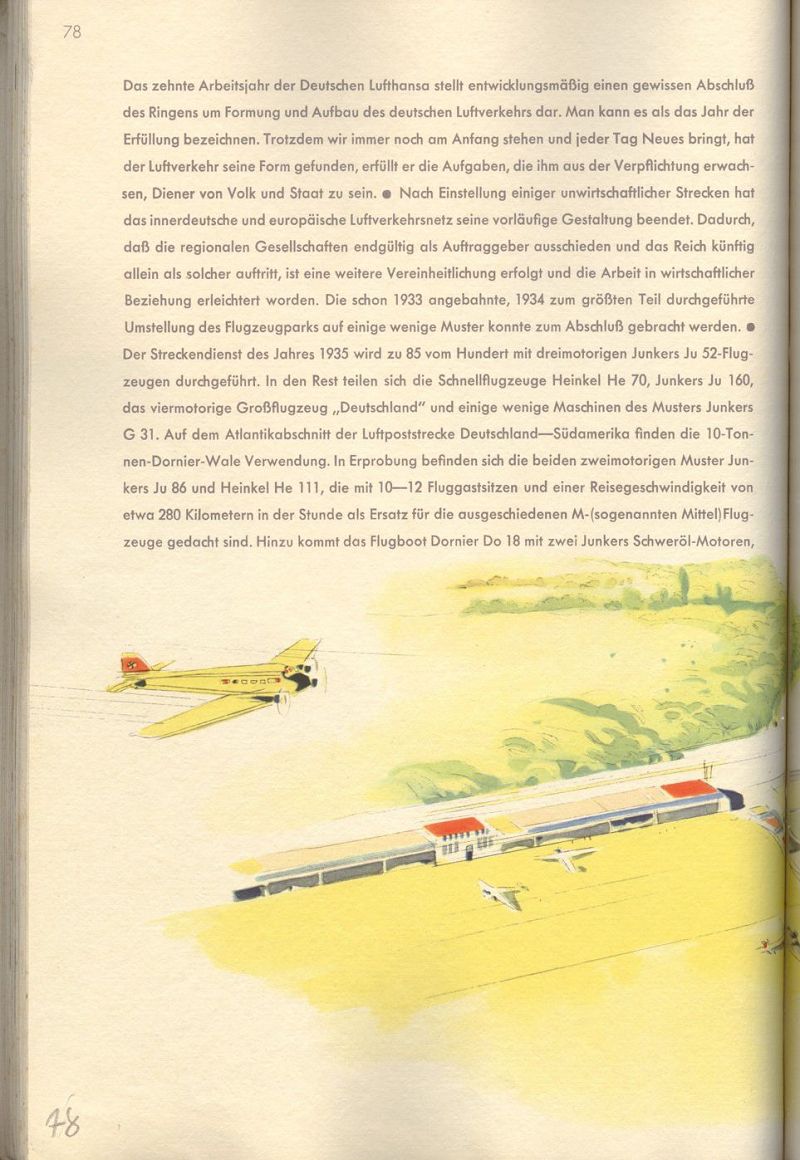 78

Das zehnte Arbeitsjahr der Deutschen Lufthansa stellt entwicklungsmäßig einen gewissen Abschluß des Ringens um Formung und Aufbau des deutschen Luftverkehrs dar. Man kann es als das Jahr der Erfüllung bezeichnen. Trotzdem wir immer noch am Anfang stehen und jeder Tag Neues bringt, hat der Luftverkehr seine Form gefunden, erfüllt er die Aufgaben, die ihm aus der Verpflichtung erwachsen, Diener von Volk und Staat zu sein. ● Nach Einstellung einiger unwirtschaftlicher Strecken hat das innerdeutsche und europäische Luftverkehrsnetz seine vorläufige Gestaltung beendet. Dadurch, daß die regionalen Gesellschaften endgültig als Auftraggeber ausschieden und das Reich künftig allein als solcher auftritt, ist eine weitere Vereinheitlichung erfolgt und die Arbeit in wirtschaftlicher Beziehung erleichtert worden. Die schon 1933 angebahnte, 1934 zum größten Teil durchgeführte Umstellung des Flugzeugparks auf einige wenige Muster konnte zum Abschluß gebracht werden. ● Der Streckendienst des Jahres 1935 wird zu 85 vom Hundert mit dreimotorigen Junkers Ju 52-Flugzeugen durchgeführt. In den Rest teilen sich die Schnellflugzeuge Heinkel He 70, Junkers Ju 160, das viermotorige Großflugzeug „Deutschland" und einige wenige Maschinen des Musters Junkers G 31. Auf dem Atlantikabschnitt der Luftpoststrecke Deutschland—Südamerika finden die 10-Tonnen-Dornier-Wale Verwendung. In Erprobung befinden sich die beiden zweimotorigen Muster Junkers Ju 86 und Heinkel He 111, die mit 10—12 Fluggastsitzen und einer Reisegeschwindigkeit von etwa 280 Kilometern in der Stunde als Ersatz für die ausgeschiedenen M-(sogenannten Mittel)Flugzeuge gedacht sind. Hinzu kommt das Flugboot Dornier Do 18 mit zwei Junkers Schweröl-Motoren,

48